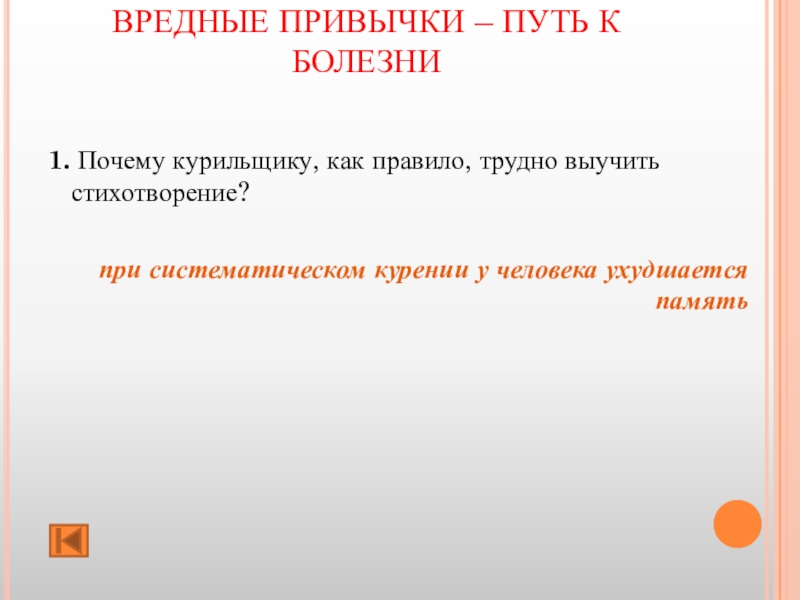 ВРЕДНЫЕ ПРИВЫЧКИ – ПУТЬ К БОЛЕЗНИ

1. Почему курильщику, как правило, трудно выучить стихотворение?

при систематическом курении у человека ухудшается память